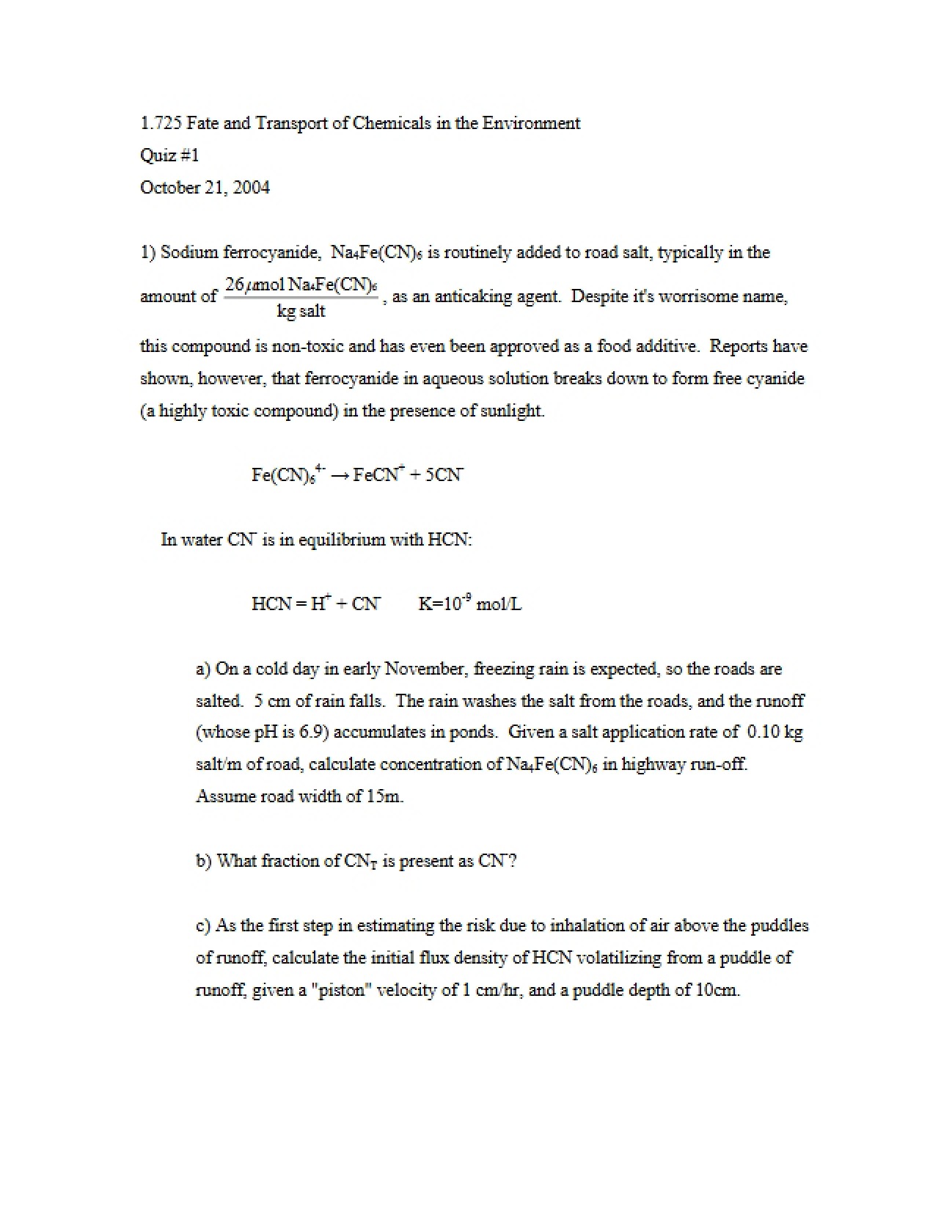 1.725 Fate and Transport of Chemicals in the Environment

Quiz #1

October 21, 2004

1) Sodium ferrocyanide, $Na_4Fe(CN)_6$ is routinely added to road salt, typically in the amount of $\frac{26\mu mol\ Na_4Fe(CN)_6}{kg\ salt}$, as an anticaking agent. Despite it's worrisome name, this compound is non-toxic and has even been approved as a food additive. Reports have shown, however, that ferrocyanide in aqueous solution breaks down to form free cyanide (a highly toxic compound) in the presence of sunlight.

$Fe(CN)_6^{4-} \rightarrow FeCN^+ + 5CN^-$

In water $CN^-$ is in equilibrium with HCN:

$HCN = H^+ + CN^-$ $K=10^{-9}$ mol/L

a) On a cold day in early November, freezing rain is expected, so the roads are salted. 5 cm of rain falls. The rain washes the salt from the roads, and the runoff (whose pH is 6.9) accumulates in ponds. Given a salt application rate of 0.10 kg salt/m of road, calculate concentration of $Na_4Fe(CN)_6$ in highway run-off. Assume road width of 15m.

b) What fraction of $CN_T$ is present as $CN^-$?

c) As the first step in estimating the risk due to inhalation of air above the puddles of runoff, calculate the initial flux density of HCN volatilizing from a puddle of runoff, given a "piston" velocity of 1 cm/hr, and a puddle depth of 10cm.